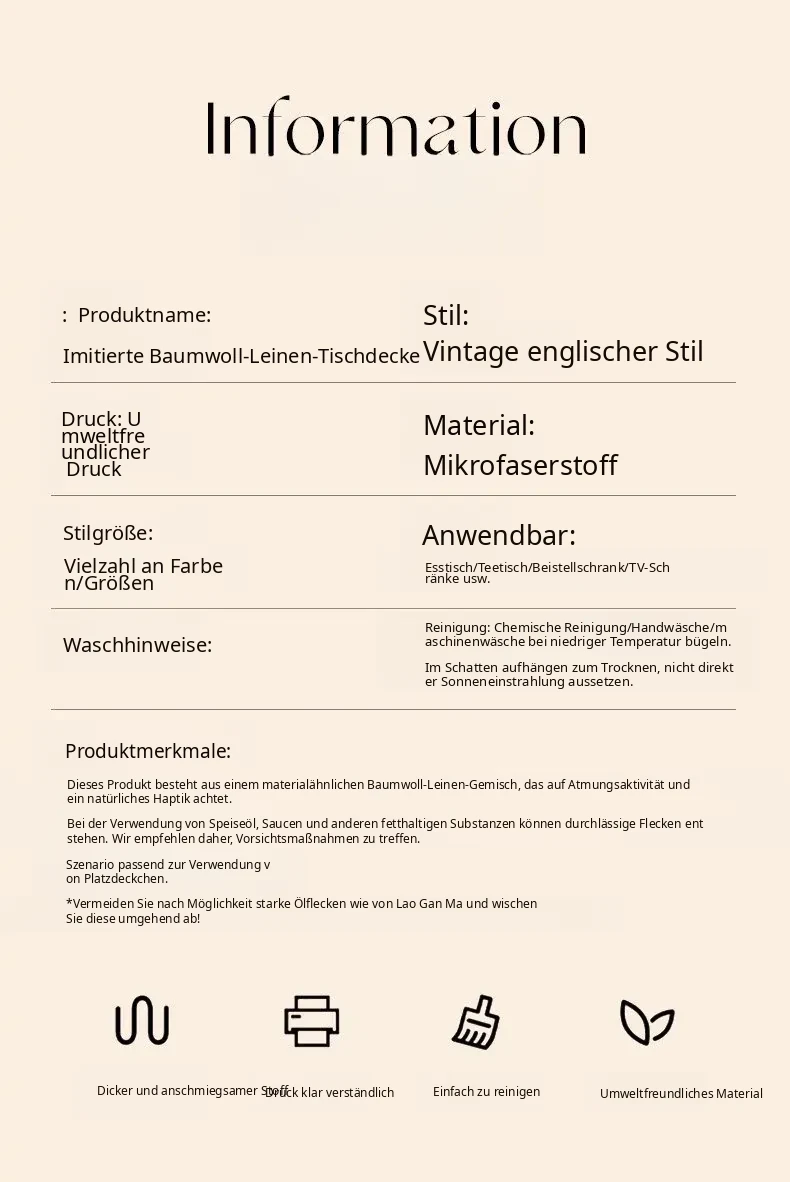 Information

: Produktname:

Imitierte Baumwoll-Leinen-Tischdecke

Stil:

Vintage englischer Stil

Druck: Umweltfreundlicher Druck

Material:

Mikrofaserstoff

Stilgröße:

Vielzahl an Farben/Größen

Anwendbar:

Esstisch/Teetisch/Beistellschrank/TV-Schränke usw.

Waschhinweise:

Reinigung: Chemische Reinigung/Handwäsche/maschinenwäsche bei niedriger Temperatur bügeln.

Im Schatten aufhängen zum Trocknen, nicht direkter Sonneneinstrahlung aussetzen.

Produktmerkmale:

Dieses Produkt besteht aus einem materialähnlichen Baumwoll-Leinen-Gemisch, das auf Atmungsaktivität und ein natürliches Haptik achtet.

Bei der Verwendung von Speiseöl, Saucen und anderen fetthaltigen Substanzen können durchlässige Flecken entstehen. Wir empfehlen daher, Vorsichtsmaßnahmen zu treffen.

Szenario passend zur Verwendung von Platzdeckchen.

*Vermeiden Sie nach Möglichkeit starke Ölflecken wie von Lao Gan Ma und wischen Sie diese umgehend ab!

Dicker und anschmiegsamer Stoff

Druck klar verständlich

Einfach zu reinigen

Umweltfreundliches Material